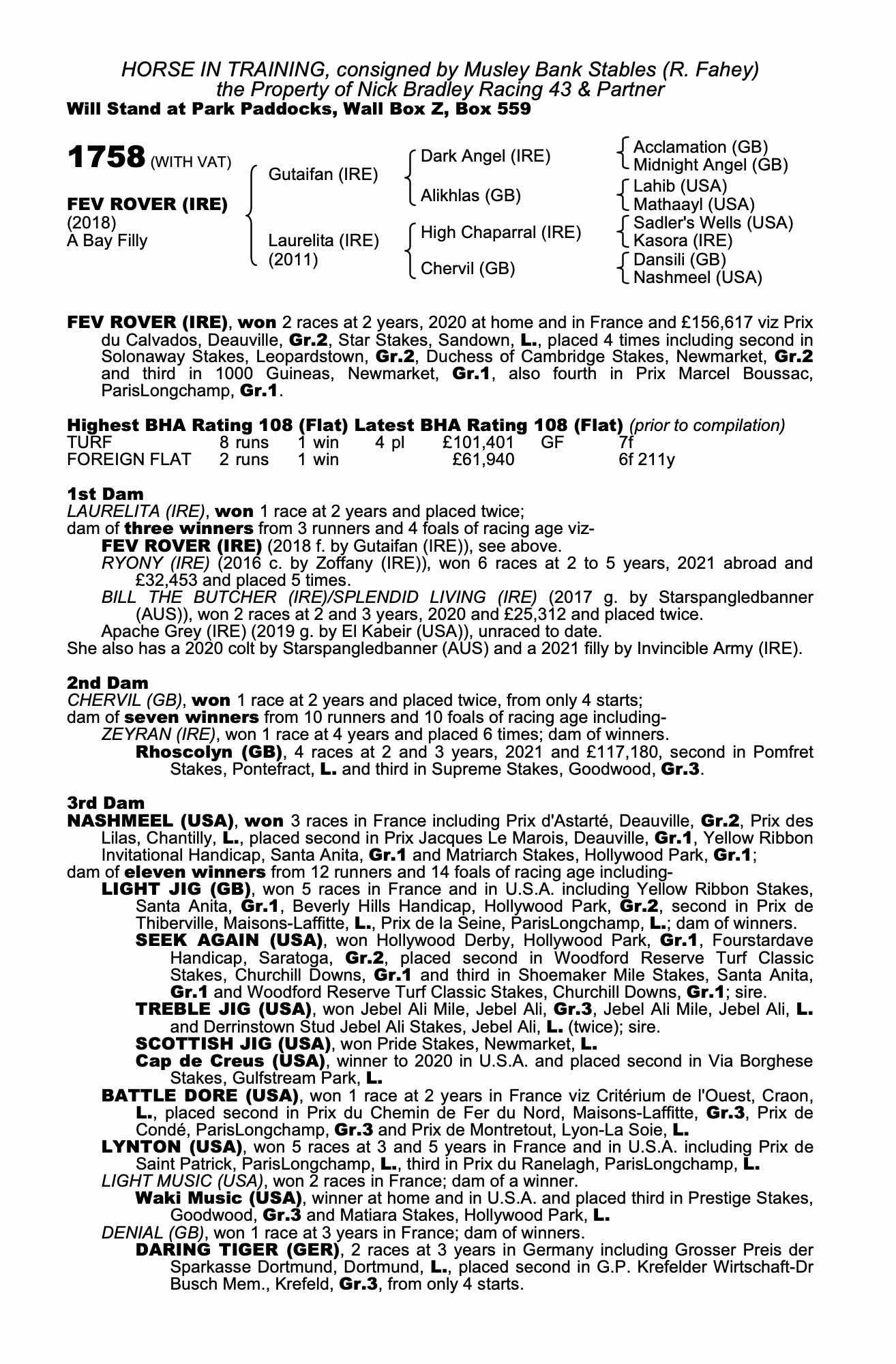 HORSE IN TRAINING, consigned by Musley Bank Stables (R. Fahey)
the Property of Nick Bradley Racing 43 & Partner
Will Stand at Park Paddocks, Wall Box Z, Box 559

1758 (WITH VAT)

FEV ROVER (IRE)
(2018)
A Bay Filly

Gutaifan (IRE)
Laurelita (IRE)
(2011)

Dark Angel (IRE)
Alikhlas (GB)
High Chaparral (IRE)
Chervil (GB)

Acclamation (GB)
Midnight Angel (GB)
Lahib (USA)
Mathaayl (USA)
Sadler's Wells (USA)
Kasora (IRE)
Dansili (GB)
Nashmeel (USA)

FEV ROVER (IRE), won 2 races at 2 years, 2020 at home and in France and £156,617 viz Prix du Calvados, Deauville, Gr.2, Star Stakes, Sandown, L., placed 4 times including second in Solonaway Stakes, Leopardstown, Gr.2, Duchess of Cambridge Stakes, Newmarket, Gr.2 and third in 1000 Guineas, Newmarket, Gr.1, also fourth in Prix Marcel Boussac, ParisLongchamp, Gr.1.

Highest BHA Rating 108 (Flat) Latest BHA Rating 108 (Flat) (prior to compilation)

| TURF | 8 runs | 1 win | 4 pl | £101,401 | GF | 7f |
|---|---|---|---|---|---|---|
| FOREIGN FLAT | 2 runs | 1 win | | £61,940 | | 6f 211y |

1st Dam
LAURELITA (IRE), won 1 race at 2 years and placed twice;
dam of three winners from 3 runners and 4 foals of racing age viz-
FEV ROVER (IRE) (2018 f. by Gutaifan (IRE)), see above.
RYONY (IRE) (2016 c. by Zoffany (IRE)), won 6 races at 2 to 5 years, 2021 abroad and £32,453 and placed 5 times.
BILL THE BUTCHER (IRE)/SPLENDID LIVING (IRE) (2017 g. by Starspangledbanner (AUS)), won 2 races at 2 and 3 years, 2020 and £25,312 and placed twice.
Apache Grey (IRE) (2019 g. by El Kabeir (USA)), unraced to date.
She also has a 2020 colt by Starspangledbanner (AUS) and a 2021 filly by Invincible Army (IRE).

2nd Dam
CHERVIL (GB), won 1 race at 2 years and placed twice, from only 4 starts;
dam of seven winners from 10 runners and 10 foals of racing age including-
ZEYRAN (IRE), won 1 race at 4 years and placed 6 times; dam of winners.
Rhoscolyn (GB), 4 races at 2 and 3 years, 2021 and £117,180, second in Pomfret Stakes, Pontefract, L. and third in Supreme Stakes, Goodwood, Gr.3.

3rd Dam
NASHMEEL (USA), won 3 races in France including Prix d'Astarté, Deauville, Gr.2, Prix des Lilas, Chantilly, L., placed second in Prix Jacques Le Marois, Deauville, Gr.1, Yellow Ribbon Invitational Handicap, Santa Anita, Gr.1 and Matriarch Stakes, Hollywood Park, Gr.1;
dam of eleven winners from 12 runners and 14 foals of racing age including-
LIGHT JIG (GB), won 5 races in France and in U.S.A. including Yellow Ribbon Stakes, Santa Anita, Gr.1, Beverly Hills Handicap, Hollywood Park, Gr.2, second in Prix de Thiberville, Maisons-Laffitte, L., Prix de la Seine, ParisLongchamp, L.; dam of winners.
SEEK AGAIN (USA), won Hollywood Derby, Hollywood Park, Gr.1, Fourstardave Handicap, Saratoga, Gr.2, placed second in Woodford Reserve Turf Classic Stakes, Churchill Downs, Gr.1 and third in Shoemaker Mile Stakes, Santa Anita, Gr.1 and Woodford Reserve Turf Classic Stakes, Churchill Downs, Gr.1; sire.
TREBLE JIG (USA), won Jebel Ali Mile, Jebel Ali, Gr.3, Jebel Ali Mile, Jebel Ali, L. and Derrinstown Stud Jebel Ali Stakes, Jebel Ali, L. (twice); sire.
SCOTTISH JIG (USA), won Pride Stakes, Newmarket, L.
Cap de Creus (USA), winner to 2020 in U.S.A. and placed second in Via Borghese Stakes, Gulfstream Park, L.
BATTLE DORE (USA), won 1 race at 2 years in France viz Critérium de l'Ouest, Craon, L., placed second in Prix du Chemin de Fer du Nord, Maisons-Laffitte, Gr.3, Prix de Condé, ParisLongchamp, Gr.3 and Prix de Montretout, Lyon-La Soie, L.
LYNTON (USA), won 5 races at 3 and 5 years in France and in U.S.A. including Prix de Saint Patrick, ParisLongchamp, L., third in Prix du Ranelagh, ParisLongchamp, L.
LIGHT MUSIC (USA), won 2 races in France; dam of a winner.
Waki Music (USA), winner at home and in U.S.A. and placed third in Prestige Stakes, Goodwood, Gr.3 and Matiara Stakes, Hollywood Park, L.
DENIAL (GB), won 1 race at 3 years in France; dam of winners.
DARING TIGER (GER), 2 races at 3 years in Germany including Grosser Preis der Sparkasse Dortmund, Dortmund, L., placed second in G.P. Krefelder Wirtschaft-Dr Busch Mem., Krefeld, Gr.3, from only 4 starts.